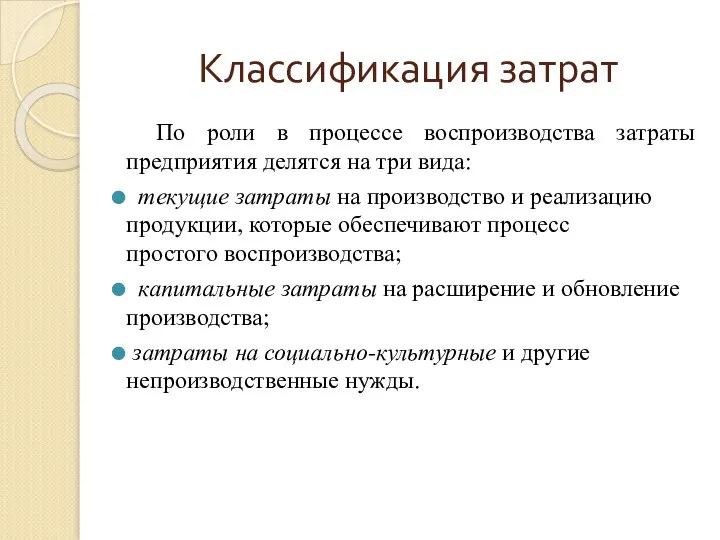 Классификация затрат

По роли в процессе воспроизводства затраты предприятия делятся на три вида:

текущие затраты на производство и реализацию продукции, которые обеспечивают процесс простого воспроизводства;

капитальные затраты на расширение и обновление производства;

затраты на социально-культурные и другие непроизводственные нужды.